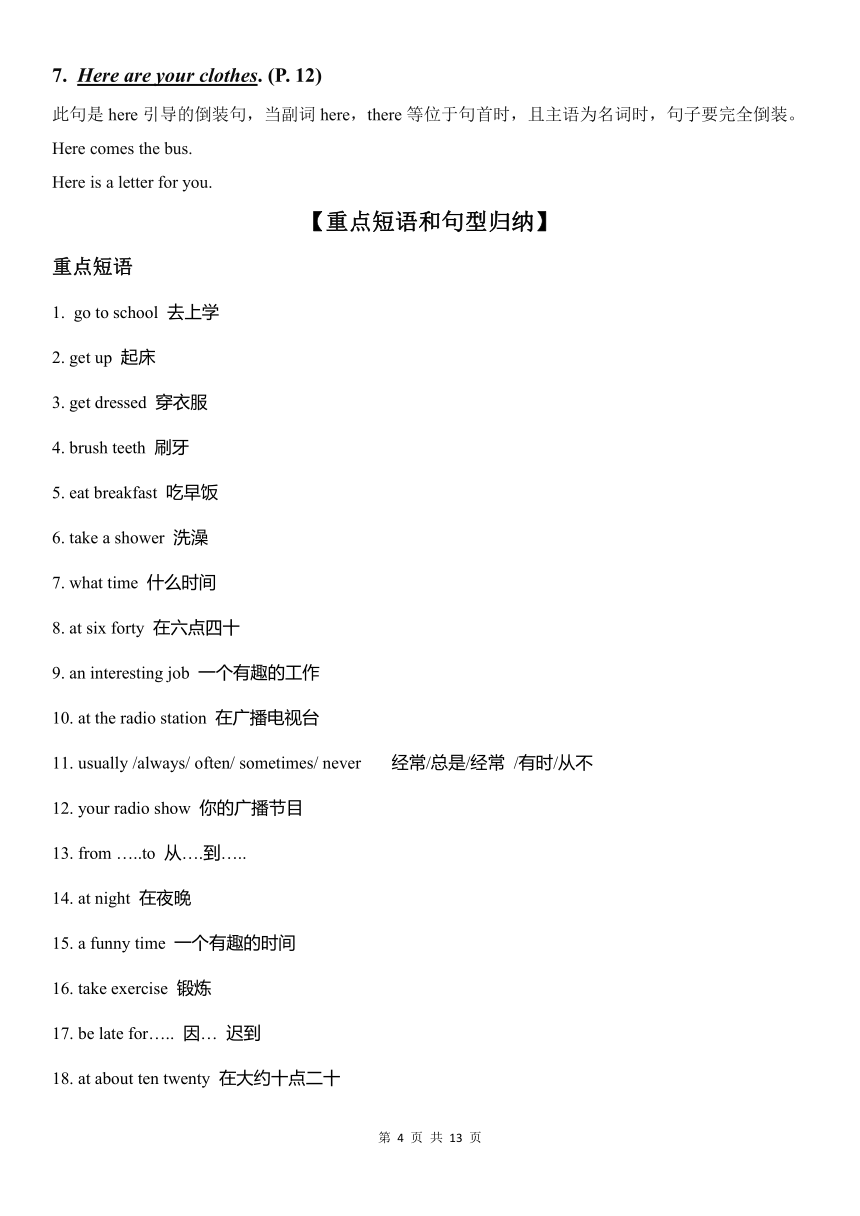 7. Here are your clothes. (P. 12)

此句是 here 引导的倒装句，当副词 here，there 等位于句首时，且主语为名词时，句子要完全倒装。

Here comes the bus.

Here is a letter for you.

【重点短语和句型归纳】

重点短语

1. go to school 去上学

2. get up 起床

3. get dressed 穿衣服

4. brush teeth 刷牙

5. eat breakfast 吃早饭

6. take a shower 洗澡

7. what time 什么时间

8. at six forty 在六点四十

9. an interesting job 一个有趣的工作

10. at the radio station 在广播电视台

11. usually /always/ often/ sometimes/ never 经常/总是/经常 /有时/从不

12. your radio show 你的广播节目

13. from …..to 从….到…..

14. at night 在夜晚

15. a funny time 一个有趣的时间

16. take exercise 锻炼

17. be late for….. 因… 迟到

18. at about ten twenty 在大约十点二十

第 4 页 共 13 页